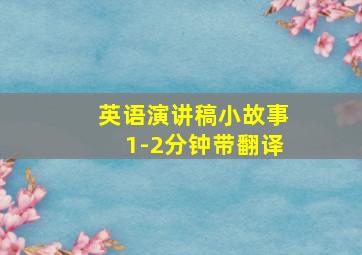 英语演讲稿小故事
1-2分钟带翻译